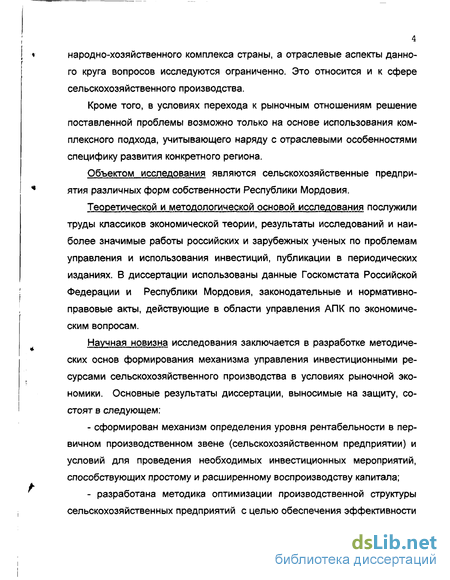 4

народно-хозяйственного комплекса страны, а отраслевые аспекты данного круга вопросов исследуются ограниченно. Это относится и к сфере сельскохозяйственного производства.

Кроме того, в условиях перехода к рыночным отношениям решение поставленной проблемы возможно только на основе использования комплексного подхода, учитывающего наряду с отраслевыми особенностями специфику развития конкретного региона.

Объектом исследования являются сельскохозяйственные предприятия различных форм собственности Республики Мордовия.

Теоретической и методологической основой исследования послужили труды классиков экономической теории, результаты исследований и наиболее значимые работы российских и зарубежных ученых по проблемам управления и использования инвестиций, публикации в периодических изданиях. В диссертации использованы данные Госкомстата Российской Федерации и Республики Мордовия, законодательные и нормативно-правовые акты, действующие в области управления АПК по экономическим вопросам.

Научная новизна исследования заключается в разработке методических основ формирования механизма управления инвестиционными ресурсами сельскохозяйственного производства в условиях рыночной экономики. Основные результаты диссертации, выносимые на защиту, состоят в следующем:

- сформирован механизм определения уровня рентабельности в первичном производственном звене (сельскохозяйственном предприятии) и условий для проведения необходимых инвестиционных мероприятий, способствующих простому и расширенному воспроизводству капитала;

- разработана методика оптимизации производственной структуры сельскохозяйственных предприятий с целью обеспечения эффективности

dsLib.net
библиотека диссертаций